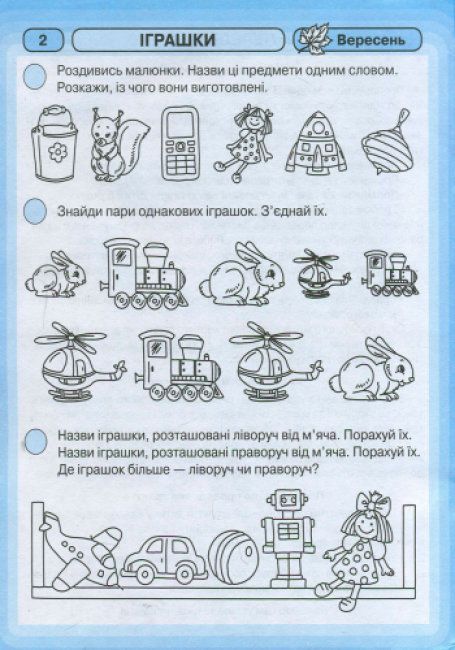 2

ІГРАШКИ

Вересень

Роздивись малюнки. Назви ці предмети одним словом. Розкажи, із чого вони виготовлені.

Знайди пари однакових іграшок. З'єднай їх.

Назви іграшки, розташовані ліворуч від м'яча. Порахуй їх. Назви іграшки, розташовані праворуч від м'яча. Порахуй їх. Де іграшок більше — ліворуч чи праворуч?